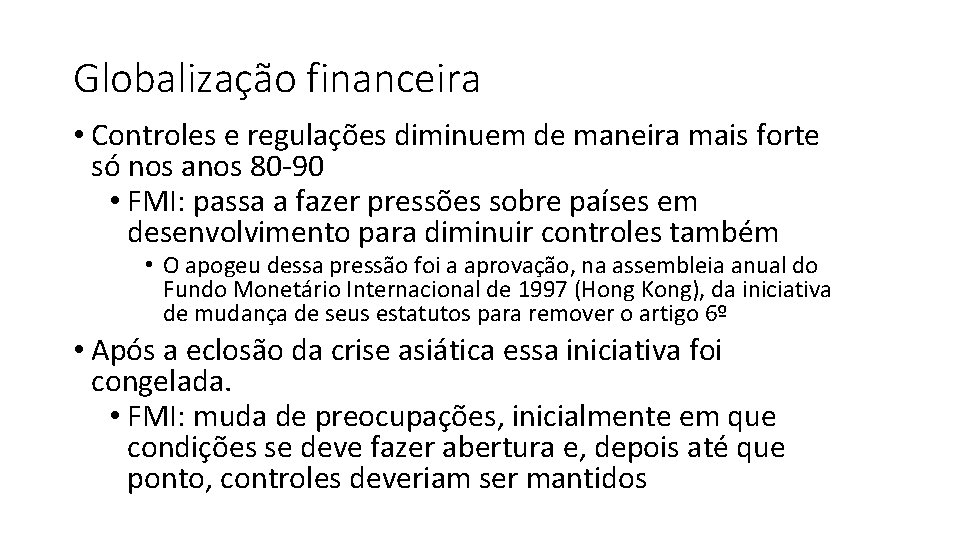 Globalização financeira

• Controles e regulações diminuem de maneira mais forte só nos anos 80-90
  • FMI: passa a fazer pressões sobre países em desenvolvimento para diminuir controles também
    • O apogeu dessa pressão foi a aprovação, na assembleia anual do Fundo Monetário Internacional de 1997 (Hong Kong), da iniciativa de mudança de seus estatutos para remover o artigo 6º

• Após a eclosão da crise asiática essa iniciativa foi congelada.
  • FMI: muda de preocupações, inicialmente em que condições se deve fazer abertura e, depois até que ponto, controles deveriam ser mantidos